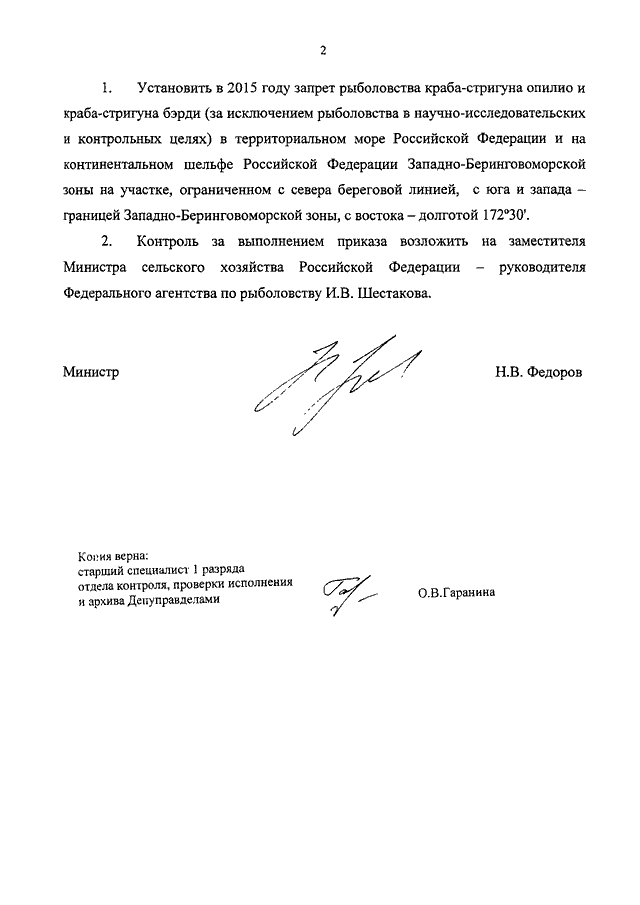 2

1. Установить в 2015 году запрет рыболовства краба-стригуна опилио и краба-стригуна бэрди (за исключением рыболовства в научно-исследовательских и контрольных целях) в территориальном море Российской Федерации и на континентальном шельфе Российской Федерации Западно-Беринговоморской зоны на участке, ограниченном с севера береговой линией, с юга и запада – границей Западно-Беринговоморской зоны, с востока – долготой 172°30'.

2. Контроль за выполнением приказа возложить на заместителя Министра сельского хозяйства Российской Федерации – руководителя Федерального агентства по рыболовству И.В. Шестакова.

Министр Н.В. Федоров

Копия верна:
старший специалист 1 разряда
отдела контроля, проверки исполнения
и архива Депуправделами О.В.Гаранина